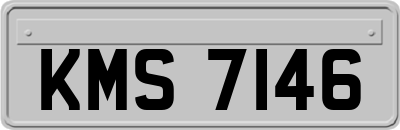 KMS 7146